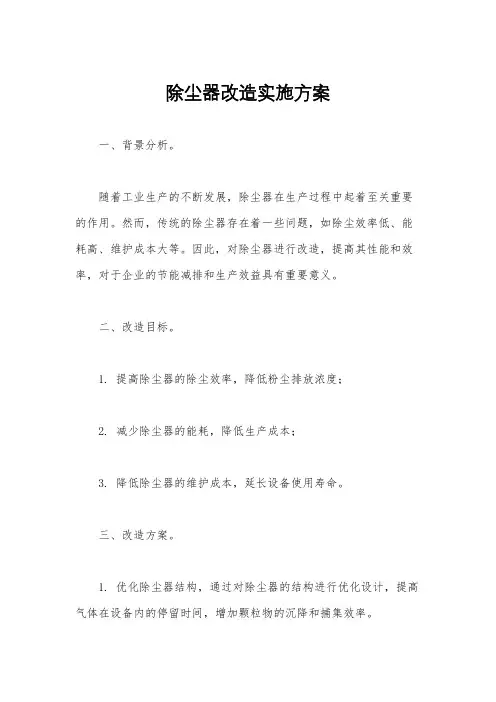 除尘器改造实施方案

一、背景分析。

随着工业生产的不断发展，除尘器在生产过程中起着至关重要的作用。然而，传统的除尘器存在着一些问题，如除尘效率低、能耗高、维护成本大等。因此，对除尘器进行改造，提高其性能和效率，对于企业的节能减排和生产效益具有重要意义。

二、改造目标。

1. 提高除尘器的除尘效率，降低粉尘排放浓度；

2. 减少除尘器的能耗，降低生产成本；

3. 降低除尘器的维护成本，延长设备使用寿命。

三、改造方案。

1. 优化除尘器结构，通过对除尘器的结构进行优化设计，提高气体在设备内的停留时间，增加颗粒物的沉降和捕集效率。